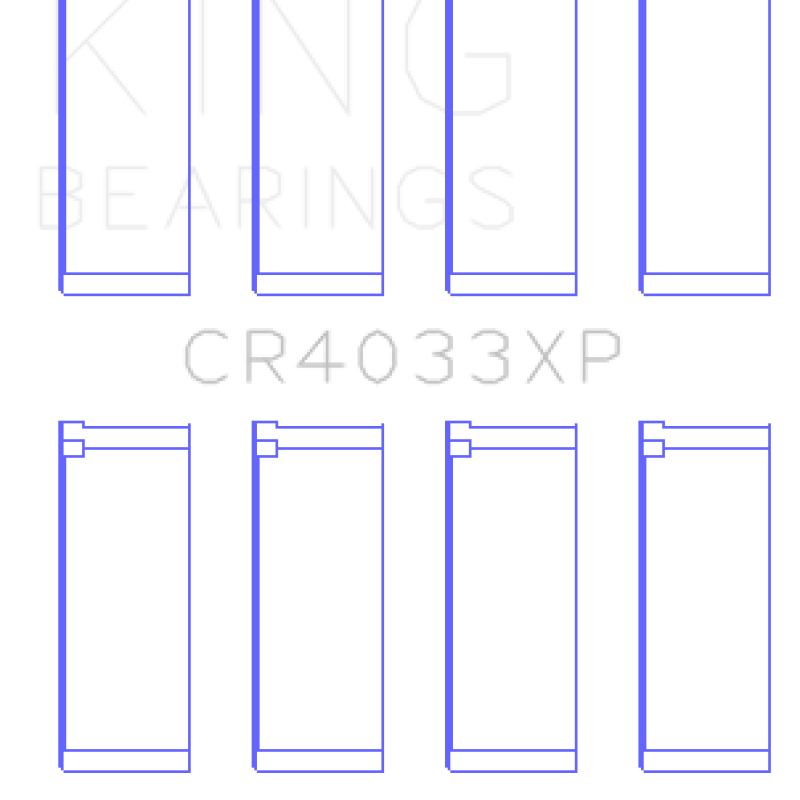 KING
BEARINGS

CR4033XP